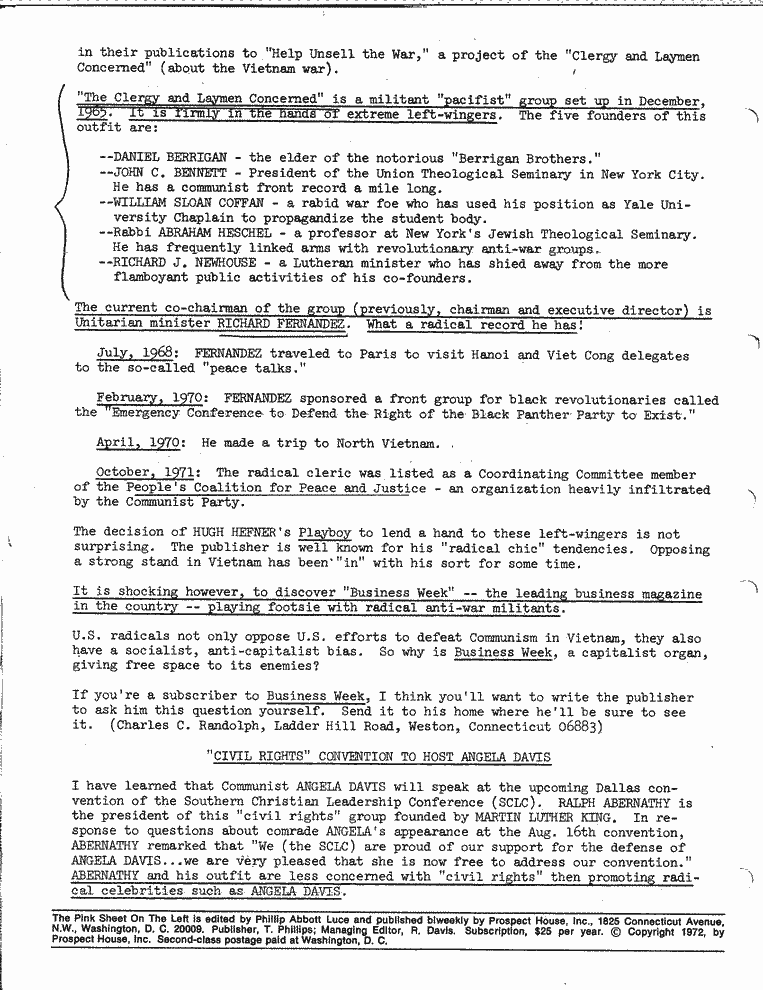 in their publications to "Help Unsell the War," a project of the "Clergy and Laymen Concerned" (about the Vietnam war).

"The Clergy and Laymen Concerned" is a militant "pacifist" group set up in December, 1965. It is firmly in the hands of extreme left-wingers. The five founders of this outfit are:

--DANIEL BERRIGAN - the elder of the notorious "Berrigan Brothers."
--JOHN C. BENNETT - President of the Union Theological Seminary in New York City. He has a communist front record a mile long.
--WILLIAM SLOAN COFFAN - a rabid war foe who has used his position as Yale University Chaplain to propagandize the student body.
--Rabbi ABRAHAM HESCHEL - a professor at New York's Jewish Theological Seminary. He has frequently linked arms with revolutionary anti-war groups.
--RICHARD J. NEWHOUSE - a Lutheran minister who has shied away from the more flamboyant public activities of his co-founders.

The current co-chairman of the group (previously, chairman and executive director) is Unitarian minister RICHARD FERNANDEZ. What a radical record he has!

July, 1968: FERNANDEZ traveled to Paris to visit Hanoi and Viet Cong delegates to the so-called "peace talks."

February, 1970: FERNANDEZ sponsored a front group for black revolutionaries called the "Emergency Conference to Defend the Right of the Black Panther Party to Exist."

April, 1970: He made a trip to North Vietnam.

October, 1971: The radical cleric was listed as a Coordinating Committee member of the People's Coalition for Peace and Justice - an organization heavily infiltrated by the Communist Party.

The decision of HUGH HEFNER's Playboy to lend a hand to these left-wingers is not surprising. The publisher is well known for his "radical chic" tendencies. Opposing a strong stand in Vietnam has been "in" with his sort for some time.

It is shocking however, to discover "Business Week" -- the leading business magazine in the country -- playing footsie with radical anti-war militants.

U.S. radicals not only oppose U.S. efforts to defeat Communism in Vietnam, they also have a socialist, anti-capitalist bias. So why is Business Week, a capitalist organ, giving free space to its enemies?

If you're a subscriber to Business Week, I think you'll want to write the publisher to ask him this question yourself. Send it to his home where he'll be sure to see it. (Charles C. Randolph, Ladder Hill Road, Weston, Connecticut 06883)

"CIVIL RIGHTS" CONVENTION TO HOST ANGELA DAVIS

I have learned that Communist ANGELA DAVIS will speak at the upcoming Dallas convention of the Southern Christian Leadership Conference (SCLC). RALPH ABERNATHY is the president of this "civil rights" group founded by MARTIN LUTHER KING. In response to questions about comrade ANGELA's appearance at the Aug. 16th convention, ABERNATHY remarked that "We (the SCLC) are proud of our support for the defense of ANGELA DAVIS...we are very pleased that she is now free to address our convention." ABERNATHY and his outfit are less concerned with "civil rights" then promoting radical celebrities such as ANGELA DAVIS.

The Pink Sheet On The Left is edited by Phillip Abbott Luce and published biweekly by Prospect House, Inc., 1825 Connecticut Avenue, N.W., Washington, D. C. 20009. Publisher, T. Phillips; Managing Editor, R. Davis. Subscription, $25 per year. © Copyright 1972, by Prospect House, Inc. Second-class postage paid at Washington, D. C.